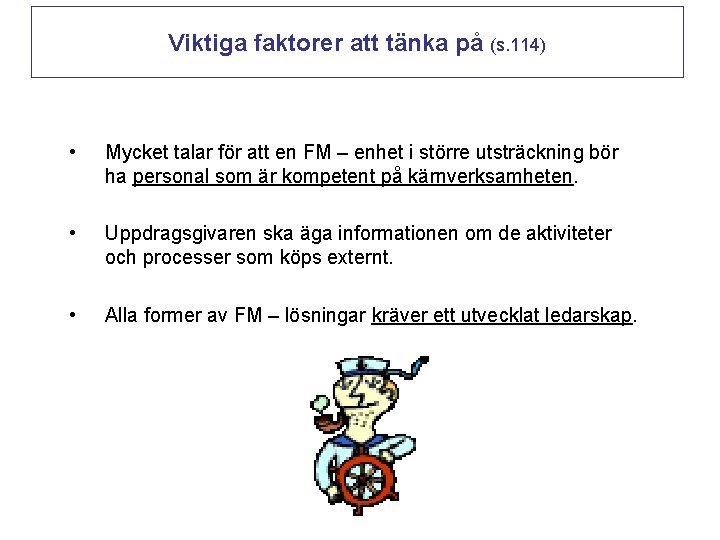 Viktiga faktorer att tänka på (s.114)

• Mycket talar för att en FM – enhet i större utsträckning bör ha personal som är kompetent på kärnverksamheten.

• Uppdragsgivaren ska äga informationen om de aktiviteter och processer som köps externt.

• Alla former av FM – lösningar kräver ett utvecklat ledarskap.